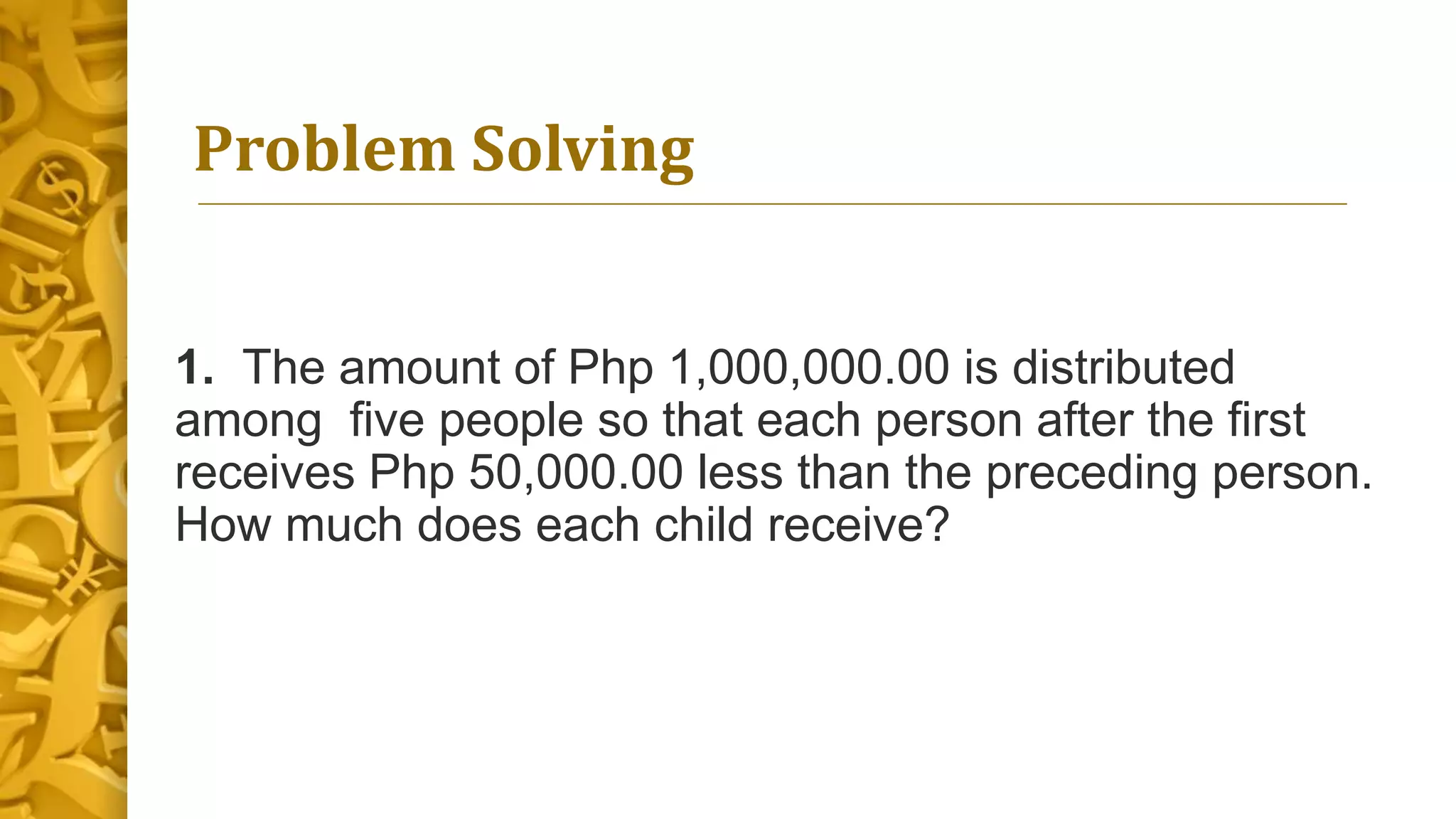 Problem Solving

1. The amount of Php 1,000,000.00 is distributed among five people so that each person after the first receives Php 50,000.00 less than the preceding person. How much does each child receive?